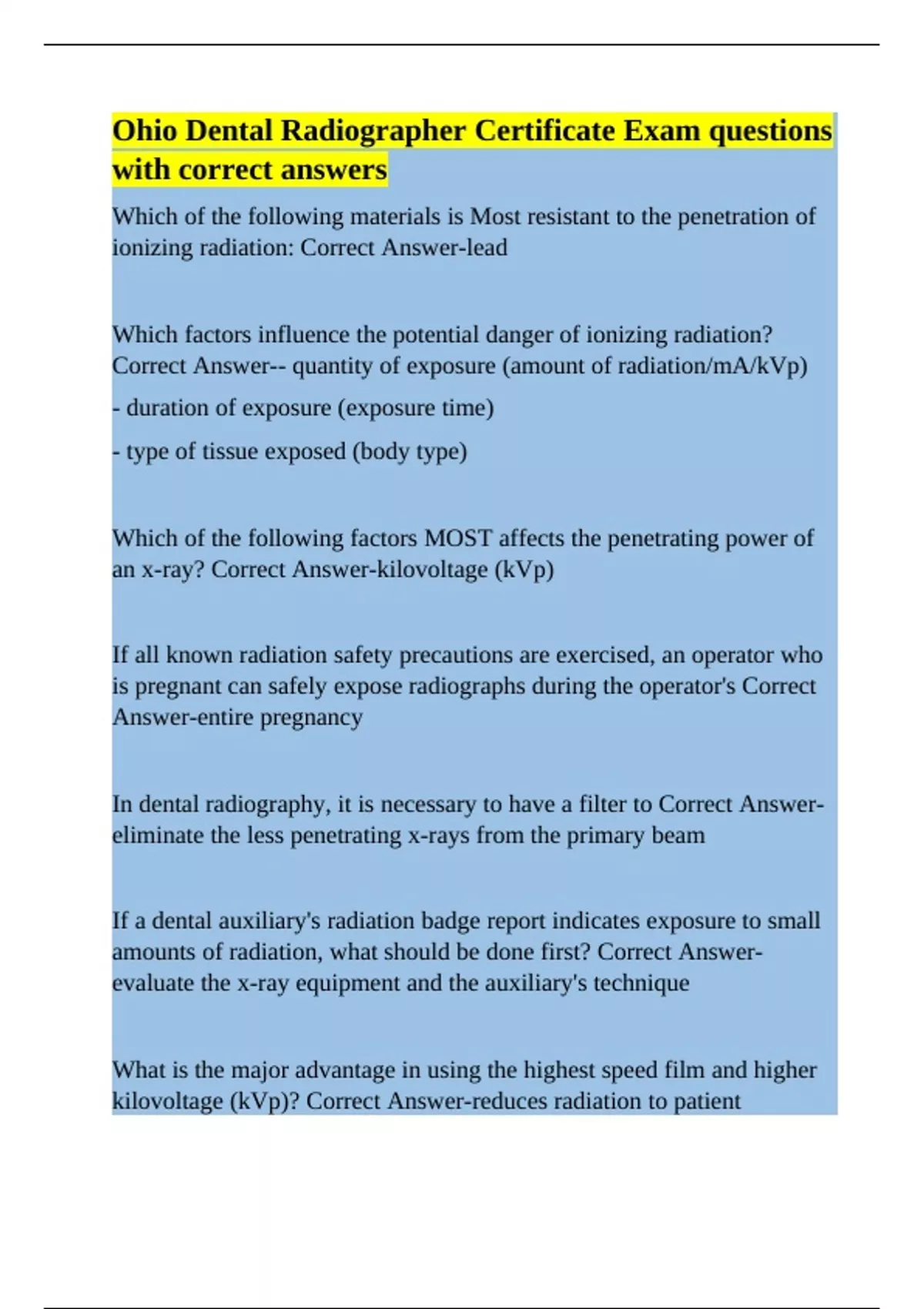 Ohio Dental Radiographer Certificate Exam questions with correct answers

Which of the following materials is Most resistant to the penetration of ionizing radiation: Correct Answer-lead

Which factors influence the potential danger of ionizing radiation? Correct Answer-- quantity of exposure (amount of radiation/mA/kVp)

- duration of exposure (exposure time)

- type of tissue exposed (body type)

Which of the following factors MOST affects the penetrating power of an x-ray? Correct Answer-kilovoltage (kVp)

If all known radiation safety precautions are exercised, an operator who is pregnant can safely expose radiographs during the operator's Correct Answer-entire pregnancy

In dental radiography, it is necessary to have a filter to Correct Answer-eliminate the less penetrating x-rays from the primary beam

If a dental auxiliary's radiation badge report indicates exposure to small amounts of radiation, what should be done first? Correct Answer-evaluate the x-ray equipment and the auxiliary's technique

What is the major advantage in using the highest speed film and higher kilovoltage (kVp)? Correct Answer-reduces radiation to patient